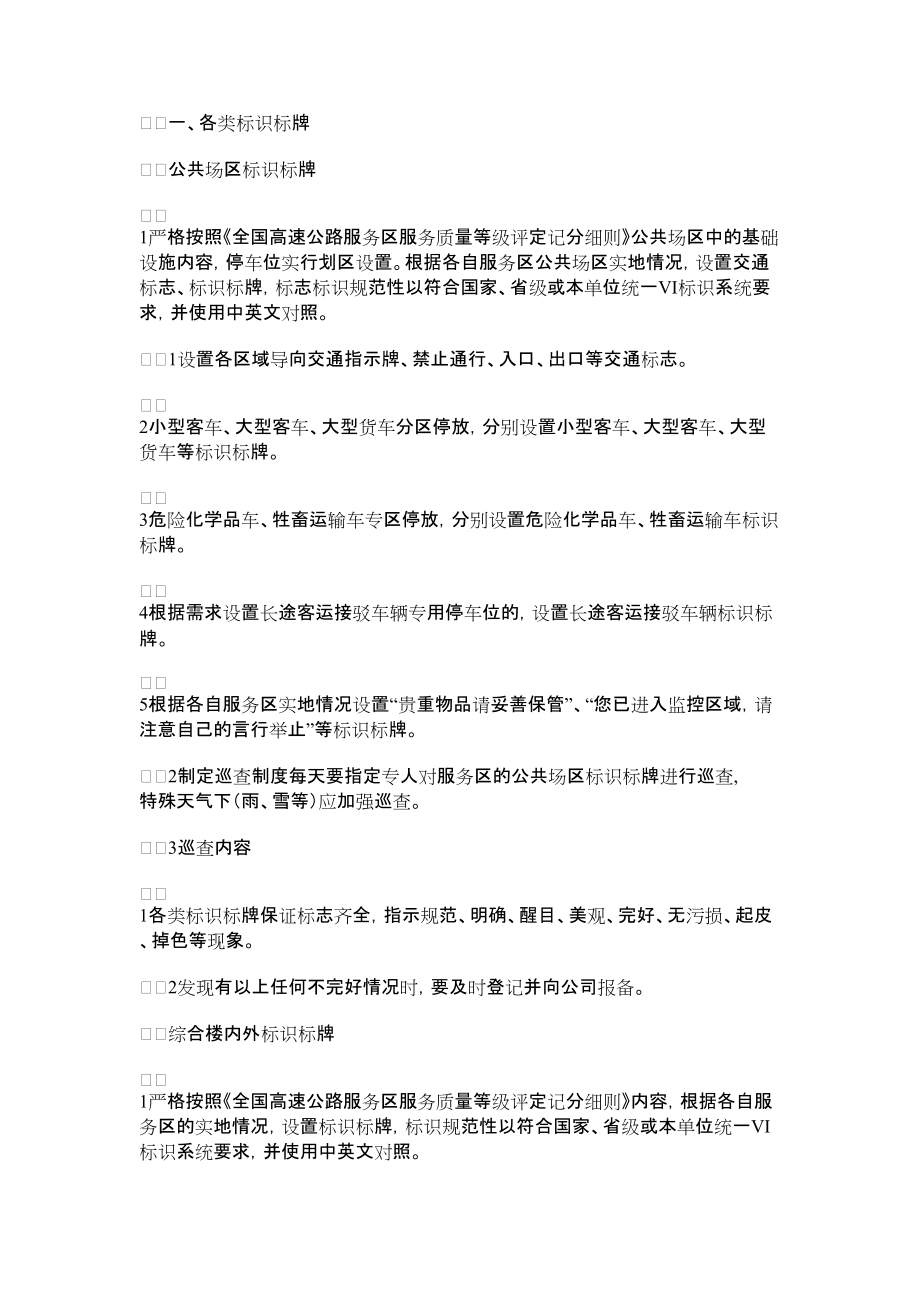 □□一、各类标识标牌

□□公共场区标识标牌

□□
1严格按照《全国高速公路服务区服务质量等级评定记分细则》公共场区中的基础设施内容，停车位实行划区设置。根据各自服务区公共场区实地情况，设置交通标志、标识标牌，标志标识规范性以符合国家、省级或本单位统一VI标识系统要求，并使用中英文对照。

□□1设置各区域导向交通指示牌、禁止通行、入口、出口等交通标志。

□□
2小型客车、大型客车、大型货车分区停放，分别设置小型客车、大型客车、大型货车等标识标牌。

□□
3危险化学品车、牲畜运输车专区停放，分别设置危险化学品车、牲畜运输车标识标牌。

□□
4根据需求设置长途客运接驳车辆专用停车位的，设置长途客运接驳车辆标识标牌。

□□
5根据各自服务区实地情况设置“贵重物品请妥善保管”、“您已进入监控区域，请注意自己的言行举止”等标识标牌。

□□2制定巡查制度每天要指定专人对服务区的公共场区标识标牌进行巡查，特殊天气下(雨、雪等)应加强巡查。

□□3巡查内容

□□
1各类标识标牌保证标志齐全，指示规范、明确、醒目、美观、完好、无污损、起皮、掉色等现象。

□□2发现有以上任何不完好情况时，要及时登记并向公司报备。

□□综合楼内外标识标牌

□□
1严格按照《全国高速公路服务区服务质量等级评定记分细则》内容，根据各自服务区的实地情况，设置标识标牌，标识规范性以符合国家、省级或本单位统一VI标识系统要求，并使用中英文对照。